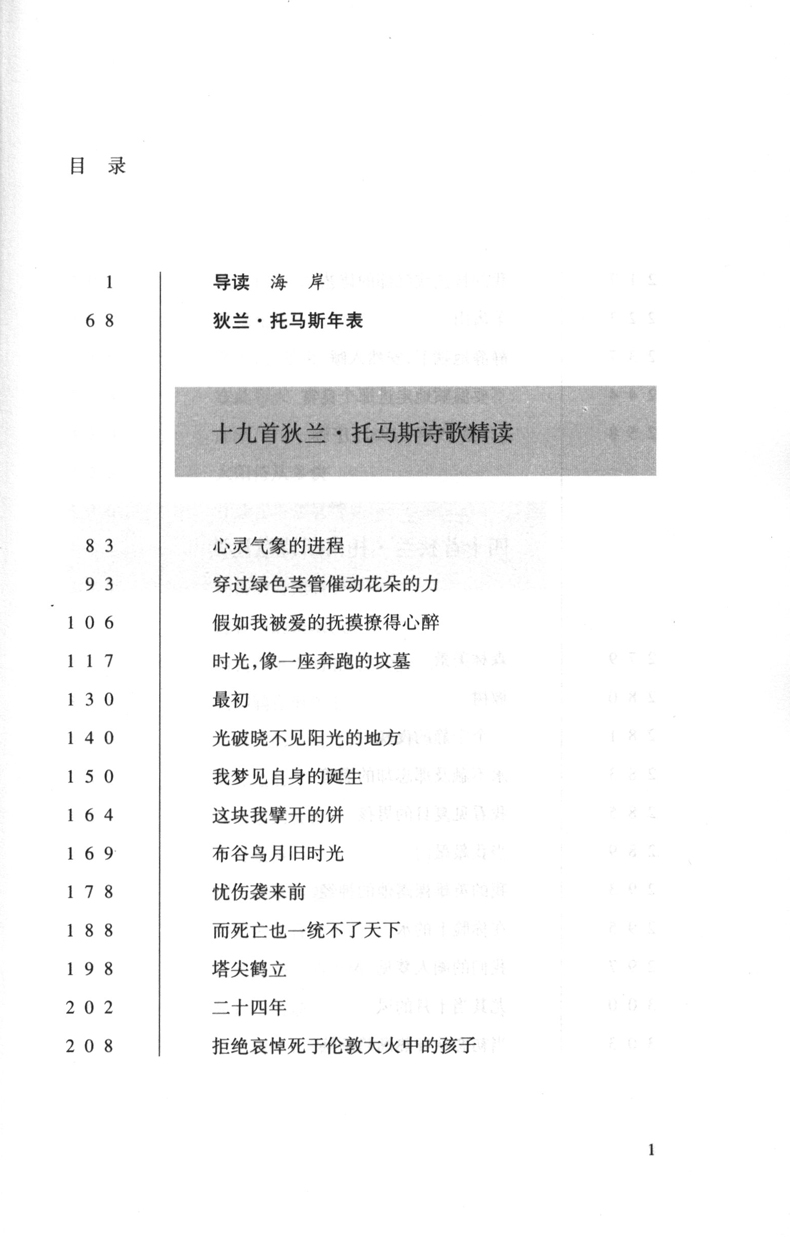 目　录

1　导读　海　岸
68　狄兰·托马斯年表

十九首狄兰·托马斯诗歌精读

83　心灵气象的进程
93　穿过绿色茎管催动花朵的力
106　假如我被爱的抚摸撩得心醉
117　时光,像一座奔跑的坟墓
130　最初
140　光破晓不见阳光的地方
150　我梦见自身的诞生
164　这块我擘开的饼
169　布谷鸟月旧时光
178　忧伤袭来前
188　而死亡也一统不了天下
198　塔尖鹤立
202　二十四年
208　拒绝哀悼死于伦敦大火中的孩子

1